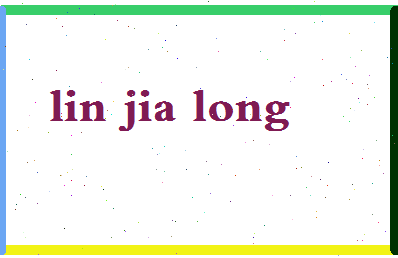 lin jia long